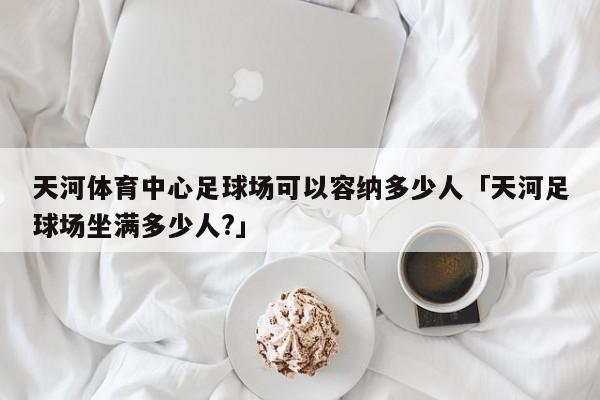 天河体育中心足球场可以容纳多少人「天河足球场坐满多少人?」